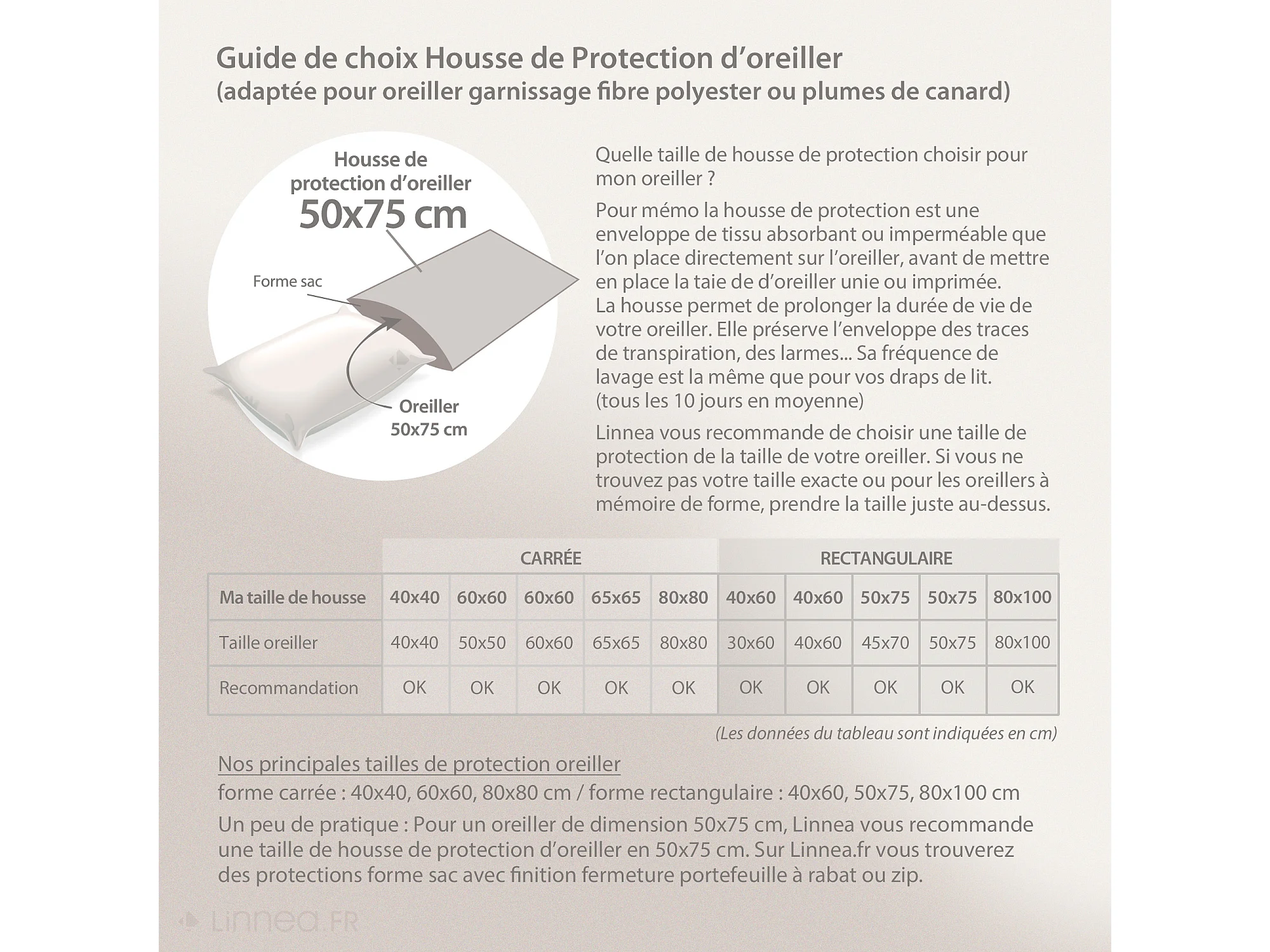 Guide de choix Housse de Protection d'oreiller
(adaptée pour oreiller garnissage fibre polyester ou plumes de canard)

Housse de protection d'oreiller
50x75 cm

Forme sac

Oreiller
50x75 cm

Quelle taille de housse de protection choisir pour mon oreiller ?

Pour mémo la housse de protection est une enveloppe de tissu absorbant ou imperméable que l'on place directement sur l'oreiller, avant de mettre en place la taie de d'oreiller unie ou imprimée.
La housse permet de prolonger la durée de vie de votre oreiller. Elle préserve l'enveloppe des traces de transpiration, des larmes... Sa fréquence de lavage est la même que pour vos draps de lit. (tous les 10 jours en moyenne)

Linnea vous recommande de choisir une taille de protection de la taille de votre oreiller. Si vous ne trouvez pas votre taille exacte ou pour les oreillers à mémoire de forme, prendre la taille juste au-dessus.

| | CARRÉE | | | | | RECTANGULAIRE | | | | |
|---|---|---|---|---|---|---|---|---|---|---|
| Ma taille de housse | 40x40 | 60x60 | 60x60 | 65x65 | 80x80 | 40x60 | 40x60 | 50x75 | 50x75 | 80x100 |
| Taille oreiller | 40x40 | 50x50 | 60x60 | 65x65 | 80x80 | 30x60 | 40x60 | 45x70 | 50x75 | 80x100 |
| Recommandation | OK | OK | OK | OK | OK | OK | OK | OK | OK | OK |

(Les données du tableau sont indiquées en cm)

Nos principales tailles de protection oreiller
forme carrée : 40x40, 60x60, 80x80 cm / forme rectangulaire : 40x60, 50x75, 80x100 cm

Un peu de pratique : Pour un oreiller de dimension 50x75 cm, Linnea vous recommande une taille de housse de protection d'oreiller en 50x75 cm. Sur Linnea.fr vous trouverez des protections forme sac avec finition fermeture portefeuille à rabat ou zip.

Linnea.FR